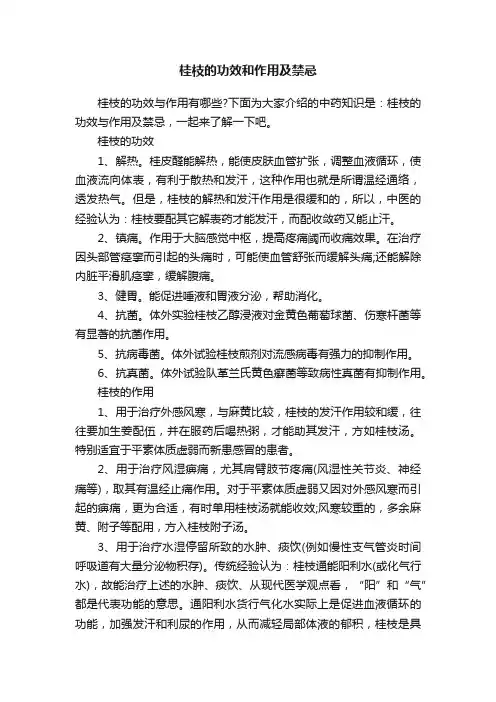 桂枝的功效和作用及禁忌

桂枝的功效与作用有哪些?下面为大家介绍的中药知识是：桂枝的功效与作用及禁忌，一起来了解一下吧。

桂枝的功效

1、解热。桂皮醛能解热，能使皮肤血管扩张，调整血液循环，使血液流向体表，有利于散热和发汗，这种作用也就是所谓温经通络，透发热气。但是，桂枝的解热和发汗作用是很缓和的，所以，中医的经验认为：桂枝要配其它解表药才能发汗，而配收敛药又能止汗。

2、镇痛。作用于大脑感觉中枢，提高疼痛阈而收痛效果。在治疗因头部管痉挛而引起的头痛时，可能使血管舒张而缓解头痛;还能解除内脏平滑肌痉挛，缓解腹痛。

3、健胃。能促进唾液和胃液分泌，帮助消化。

4、抗菌。体外实验桂枝乙醇浸液对金黄色葡萄球菌、伤寒杆菌等有显著的抗菌作用。

5、抗病毒菌。体外试验桂枝煎剂对流感病毒有强力的抑制作用。

6、抗真菌。体外试验队革兰氏黄色癣菌等致病性真菌有抑制作用。

桂枝的作用

1、用于治疗外感风寒，与麻黄比较，桂枝的发汗作用较和缓，往往要加生姜配伍，并在服药后喝热粥，才能助其发汗，方如桂枝汤。特别适宜于平素体质虚弱而新患感冒的患者。

2、用于治疗风湿痹痛，尤其肩臂肢节疼痛(风湿性关节炎、神经痛等)，取其有温经止痛作用。对于平素体质虚弱又因对外感风寒而引起的痹痛，更为合适，有时单用桂枝汤就能收效;风寒较重的，多余麻黄、附子等配用，方入桂枝附子汤。

3、用于治疗水湿停留所致的水肿、痰饮(例如慢性支气管炎时间呼吸道有大量分泌物积存)。传统经验认为：桂枝通能阳利水(或化气行水)，故能治疗上述的水肿、痰饮、从现代医学观点看，“阳”和“气”都是代表功能的意思。通阳利水货行气化水实际上是促进血液循环的功能，加强发汗和利尿的作用，从而减轻局部体液的郁积，桂枝是具